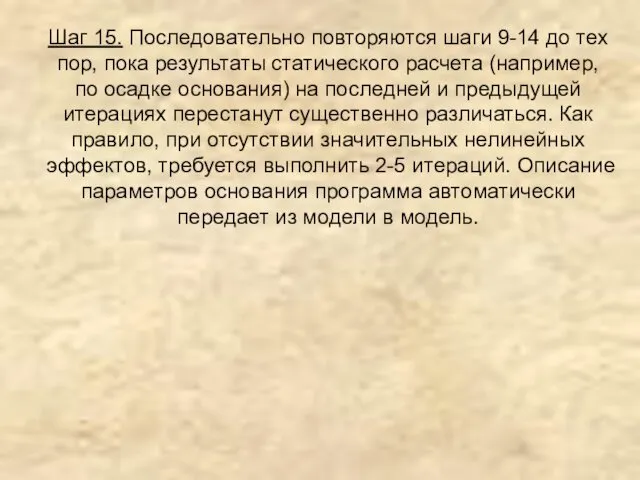 Шаг 15. Последовательно повторяются шаги 9-14 до тех пор, пока результаты статического расчета (например, по осадке основания) на последней и предыдущей итерациях перестанут существенно различаться. Как правило, при отсутствии значительных нелинейных эффектов, требуется выполнить 2-5 итераций. Описание параметров основания программа автоматически передает из модели в модель.